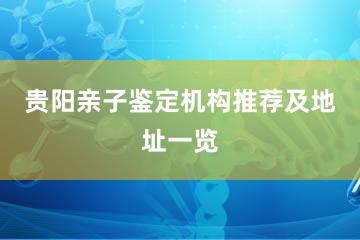 贵阳亲子鉴定机构推荐及地址一览